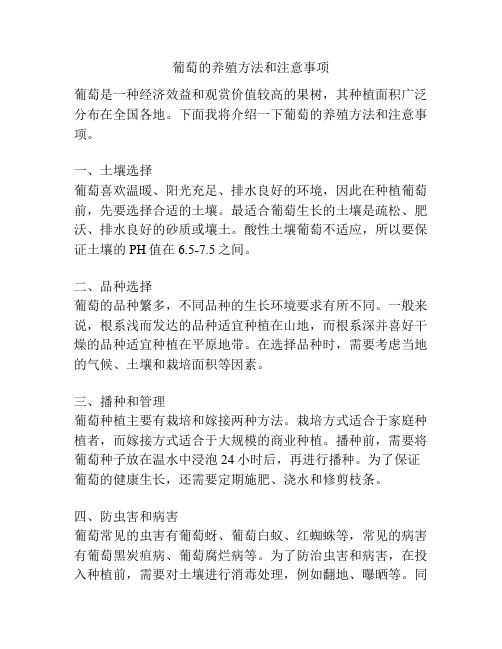 葡萄的养殖方法和注意事项

葡萄是一种经济效益和观赏价值较高的果树，其种植面积广泛分布在全国各地。下面我将介绍一下葡萄的养殖方法和注意事项。

一、土壤选择
葡萄喜欢温暖、阳光充足、排水良好的环境，因此在种植葡萄前，先要选择合适的土壤。最适合葡萄生长的土壤是疏松、肥沃、排水良好的砂质或壤土。酸性土壤葡萄不适应，所以要保证土壤的 PH 值在 6.5-7.5 之间。

二、品种选择
葡萄的品种繁多，不同品种的生长环境要求有所不同。一般来说，根系浅而发达的品种适宜种植在山地，而根系深并喜好干燥的品种适宜种植在平原地带。在选择品种时，需要考虑当地的气候、土壤和栽培面积等因素。

三、播种和管理
葡萄种植主要有栽培和嫁接两种方法。栽培方式适合于家庭种植者，而嫁接方式适合于大规模的商业种植。播种前，需要将葡萄种子放在温水中浸泡 24 小时后，再进行播种。为了保证葡萄的健康生长，还需要定期施肥、浇水和修剪枝条。

四、防虫害和病害
葡萄常见的虫害有葡萄蚜、葡萄白蚁、红蜘蛛等，常见的病害有葡萄黑炭疽病、葡萄腐烂病等。为了防治虫害和病害，在投入种植前，需要对土壤进行消毒处理，例如翻地、曝晒等。同